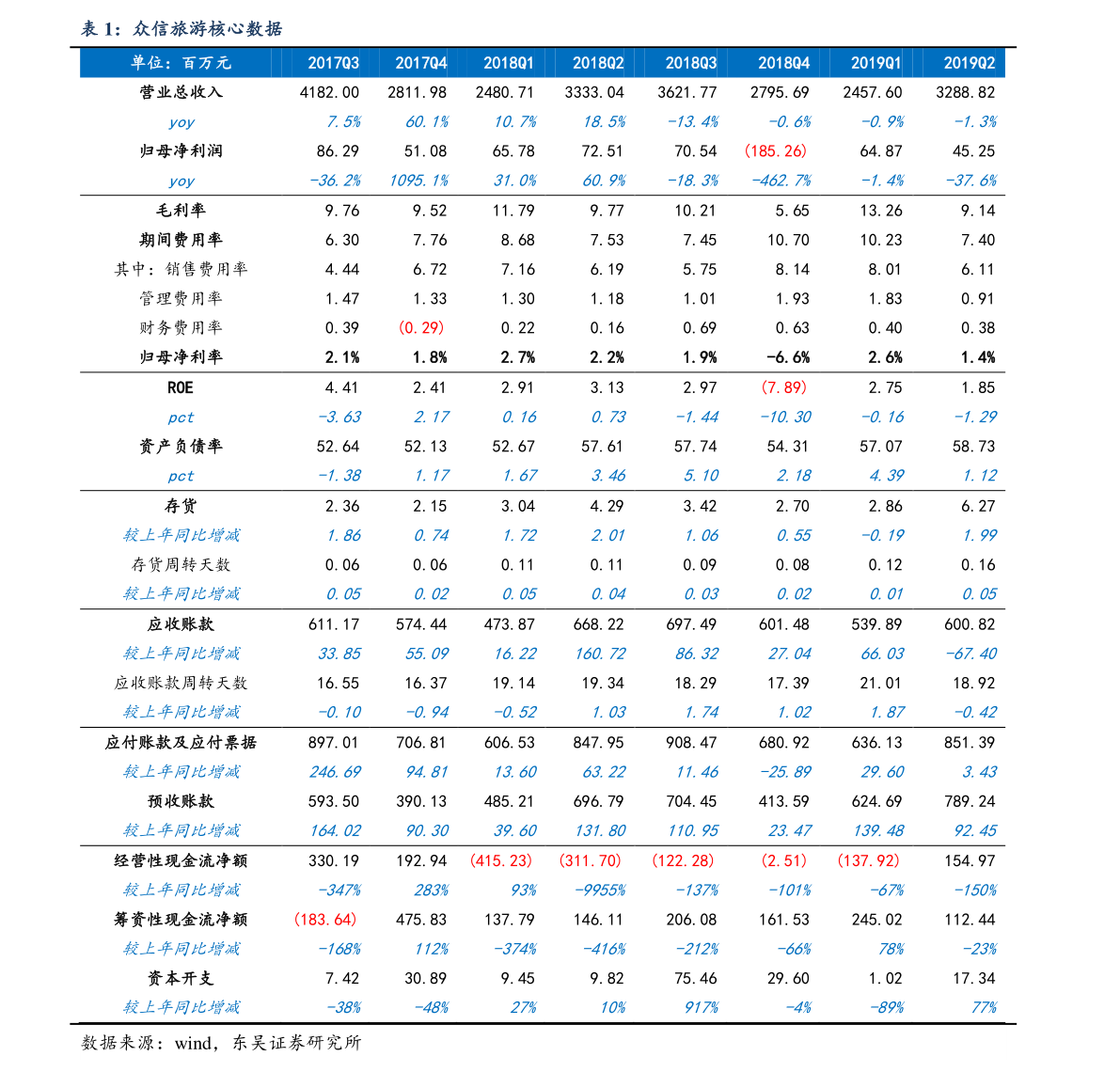 表 1：众信旅游核心数据

| 单位：百万元 | 2017Q3 | 2017Q4 | 2018Q1 | 2018Q2 | 2018Q3 | 2018Q4 | 2019Q1 | 2019Q2 |
|---|---|---|---|---|---|---|---|---|
| 营业总收入 | 4182.00 | 2811.98 | 2480.71 | 3333.04 | 3621.77 | 2795.69 | 2457.60 | 3288.82 |
| yoy | 7.5% | 60.1% | 10.7% | 18.5% | -13.4% | -0.6% | -0.9% | -1.3% |
| 归母净利润 | 86.29 | 51.08 | 65.78 | 72.51 | 70.54 | (185.26) | 64.87 | 45.25 |
| yoy | -36.2% | 1095.1% | 31.0% | 60.9% | -18.3% | -462.7% | -1.4% | -37.6% |
| 毛利率 | 9.76 | 9.52 | 11.79 | 9.77 | 10.21 | 5.65 | 13.26 | 9.14 |
| 期间费用率 | 6.30 | 7.76 | 8.68 | 7.53 | 7.45 | 10.70 | 10.23 | 7.40 |
| 其中：销售费用率 | 4.44 | 6.72 | 7.16 | 6.19 | 5.75 | 8.14 | 8.01 | 6.11 |
| 管理费用率 | 1.47 | 1.33 | 1.30 | 1.18 | 1.01 | 1.93 | 1.83 | 0.91 |
| 财务费用率 | 0.39 | (0.29) | 0.22 | 0.16 | 0.69 | 0.63 | 0.40 | 0.38 |
| 归母净利率 | 2.1% | 1.8% | 2.7% | 2.2% | 1.9% | -6.6% | 2.6% | 1.4% |
| ROE | 4.41 | 2.41 | 2.91 | 3.13 | 2.97 | (7.89) | 2.75 | 1.85 |
| pct | -3.63 | 2.17 | 0.16 | 0.73 | -1.44 | -10.30 | -0.16 | -1.29 |
| 资产负债率 | 52.64 | 52.13 | 52.67 | 57.61 | 57.74 | 54.31 | 57.07 | 58.73 |
| pct | -1.38 | 1.17 | 1.67 | 3.46 | 5.10 | 2.18 | 4.39 | 1.12 |
| 存货 | 2.36 | 2.15 | 3.04 | 4.29 | 3.42 | 2.70 | 2.86 | 6.27 |
| 较上年同比增减 | 1.86 | 0.74 | 1.72 | 2.01 | 1.06 | 0.55 | -0.19 | 1.99 |
| 存货周转天数 | 0.06 | 0.06 | 0.11 | 0.11 | 0.09 | 0.08 | 0.12 | 0.16 |
| 较上年同比增减 | 0.05 | 0.02 | 0.05 | 0.04 | 0.03 | 0.02 | 0.01 | 0.05 |
| 应收账款 | 611.17 | 574.44 | 473.87 | 668.22 | 697.49 | 601.48 | 539.89 | 600.82 |
| 较上年同比增减 | 33.85 | 55.09 | 16.22 | 160.72 | 86.32 | 27.04 | 66.03 | -67.40 |
| 应收账款周转天数 | 16.55 | 16.37 | 19.14 | 19.34 | 18.29 | 17.39 | 21.01 | 18.92 |
| 较上年同比增减 | -0.10 | -0.94 | -0.52 | 1.03 | 1.74 | 1.02 | 1.87 | -0.42 |
| 应付账款及应付票据 | 897.01 | 706.81 | 606.53 | 847.95 | 908.47 | 680.92 | 636.13 | 851.39 |
| 较上年同比增减 | 246.69 | 94.81 | 13.60 | 63.22 | 11.46 | -25.89 | 29.60 | 3.43 |
| 预收账款 | 593.50 | 390.13 | 485.21 | 696.79 | 704.45 | 413.59 | 624.69 | 789.24 |
| 较上年同比增减 | 164.02 | 90.30 | 39.60 | 131.80 | 110.95 | 23.47 | 139.48 | 92.45 |
| 经营性现金流净额 | 330.19 | 192.94 | (415.23) | (311.70) | (122.28) | (2.51) | (137.92) | 154.97 |
| 较上年同比增减 | -347% | 283% | 93% | -9955% | -137% | -101% | -67% | -150% |
| 筹资性现金流净额 | (183.64) | 475.83 | 137.79 | 146.11 | 206.08 | 161.53 | 245.02 | 112.44 |
| 较上年同比增减 | -168% | 112% | -374% | -416% | -212% | -66% | 78% | -23% |
| 资本开支 | 7.42 | 30.89 | 9.45 | 9.82 | 75.46 | 29.60 | 1.02 | 17.34 |
| 较上年同比增减 | -38% | -48% | 27% | 10% | 917% | -4% | -89% | 77% |

数据来源：wind，东吴证券研究所